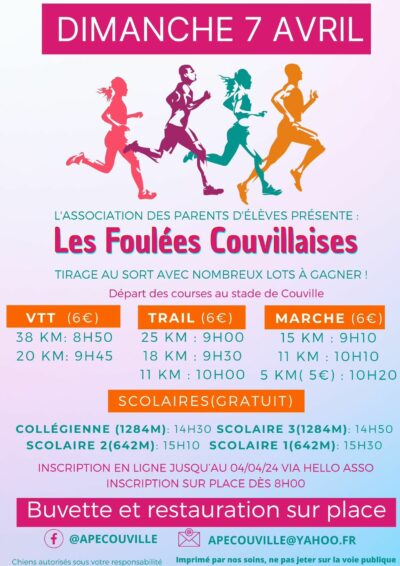 DIMANCHE 7 AVRIL

L'ASSOCIATION DES PARENTS D'ÉLÈVES PRÉSENTE :

Les Foulées Couvillaises

TIRAGE AU SORT AVEC NOMBREUX LOTS À GAGNER !

Départ des courses au stade de Couville

VTT (6€)
38 KM: 8H50
20 KM: 9H45

TRAIL (6€)
25 KM : 9H00
18 KM : 9H30
11 KM : 10H00

MARCHE (6€)
15 KM : 9H10
11 KM : 10H10
5 KM( 5€) : 10H20

SCOLAIRES(GRATUIT)

COLLÉGIENNE (1284M): 14H30 SCOLAIRE 3(1284M): 14H50
SCOLAIRE 2(642M): 15H10 SCOLAIRE 1(642M): 15H30

INSCRIPTION EN LIGNE JUSQU'AU 04/04/24 VIA HELLO ASSO
INSCRIPTION SUR PLACE DÈS 8H00

Buvette et restauration sur place

@APECOUVILLE APECOUVILLE@YAHOO.FR

Chiens autorisés sous votre responsabilité Imprimé par nos soins, ne pas jeter sur la voie publique